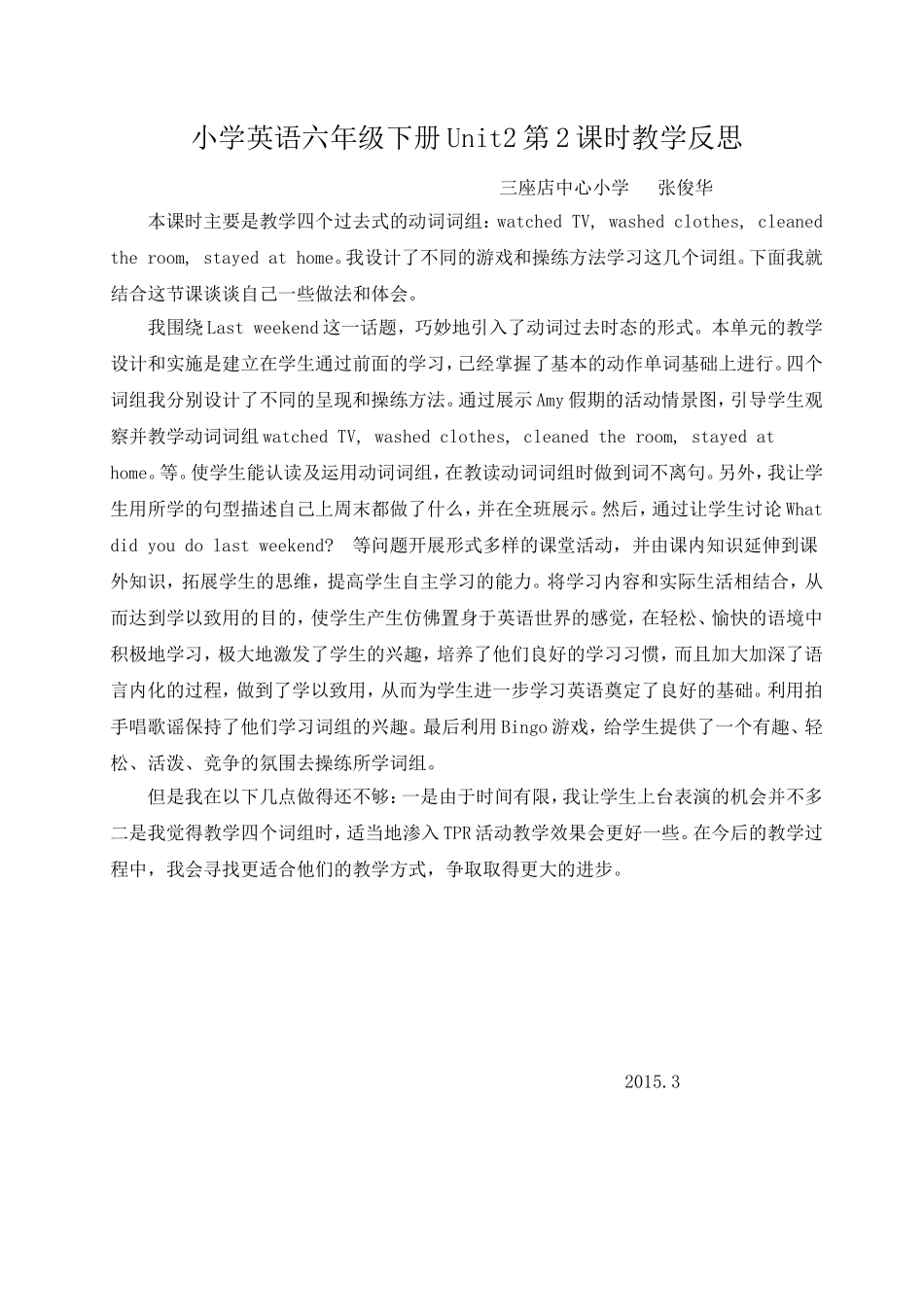 小学英语六年级下册Unit2第2课时教学反思

三座店中心小学　张俊华

本课时主要是教学四个过去式的动词词组：watched TV, washed clothes, cleaned the room, stayed at home。我设计了不同的游戏和操练方法学习这几个词组。下面我就结合这节课谈谈自己一些做法和体会。

我围绕Last weekend这一话题，巧妙地引入了动词过去时态的形式。本单元的教学设计和实施是建立在学生通过前面的学习，已经掌握了基本的动作单词基础上进行。四个词组我分别设计了不同的呈现和操练方法。通过展示Amy假期的活动情景图，引导学生观察并教学动词词组watched TV, washed clothes, cleaned the room, stayed at home。等。使学生能认读及运用动词词组，在教读动词词组时做到词不离句。另外，我让学生用所学的句型描述自己上周末都做了什么，并在全班展示。然后，通过让学生讨论What did you do last weekend? 等问题开展形式多样的课堂活动，并由课内知识延伸到课外知识，拓展学生的思维，提高学生自主学习的能力。将学习内容和实际生活相结合，从而达到学以致用的目的，使学生产生仿佛置身于英语世界的感觉，在轻松、愉快的语境中积极地学习，极大地激发了学生的兴趣，培养了他们良好的学习习惯，而且加大加深了语言内化的过程，做到了学以致用，从而为学生进一步学习英语奠定了良好的基础。利用拍手唱歌谣保持了他们学习词组的兴趣。最后利用Bingo游戏，给学生提供了一个有趣、轻松、活泼、竞争的氛围去操练所学词组。

但是我在以下几点做得还不够：一是由于时间有限，我让学生上台表演的机会并不多二是我觉得教学四个词组时，适当地渗入TPR活动教学效果会更好一些。在今后的教学过程中，我会寻找更适合他们的教学方式，争取取得更大的进步。

2015.3